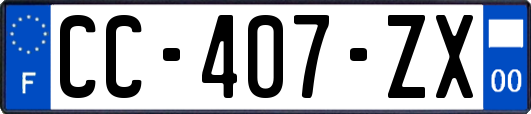 F
CC-407-ZX
00